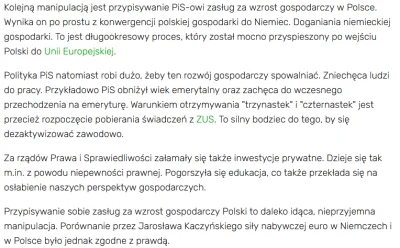 Kolejną manipulacją jest przypisywanie PiS-owi zasług za wzrost gospodarczy w Polsce. Wynika on po prostu z konwergencji polskiej gospodarki do Niemiec. Doganiania niemieckiej gospodarki. To jest długookresowy proces, który został mocno przyspieszony po wejściu Polski do Unii Europejskiej.

Polityka PiS natomiast robi dużo, żeby ten rozwój gospodarczy spowalniać. Zniechęca ludzi do pracy. Przykładowo PiS obniżył wiek emerytalny oraz zachęca do wczesnego przechodzenia na emeryturę. Warunkiem otrzymywania "trzynastek" i "czternastek" jest przecież rozpoczęcie pobierania świadczeń z ZUS. To silny bodziec do tego, by się dezaktywizować zawodowo.

Za rządów Prawa i Sprawiedliwości załamały się także inwestycje prywatne. Dzieje się tak m.in. z powodu niepewności prawnej. Pogorszyła się edukacja, co także przekłada się na osłabienie naszych perspektyw gospodarczych.

Przypisywanie sobie zasług za wzrost gospodarczy Polski to daleko idąca, nieprzyjemna manipulacja. Porównanie przez Jarosława Kaczyńskiego siły nabywczej euro w Niemczech i w Polsce było jednak zgodne z prawdą.